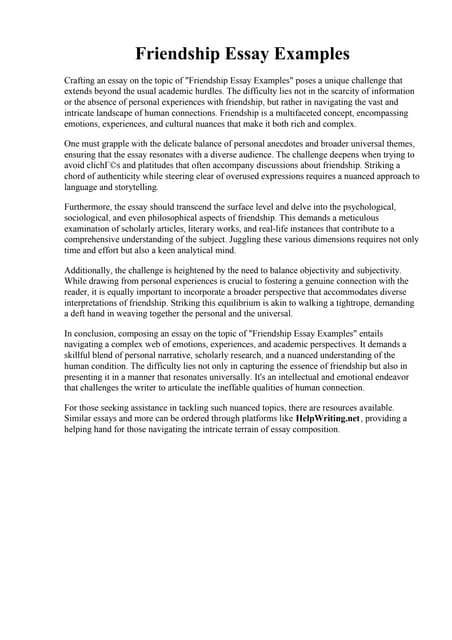 Friendship Essay Examples

Crafting an essay on the topic of "Friendship Essay Examples" poses a unique challenge that extends beyond the usual academic hurdles. The difficulty lies not in the scarcity of information or the absence of personal experiences with friendship, but rather in navigating the vast and intricate landscape of human connections. Friendship is a multifaceted concept, encompassing emotions, experiences, and cultural nuances that make it both rich and complex.

One must grapple with the delicate balance of personal anecdotes and broader universal themes, ensuring that the essay resonates with a diverse audience. The challenge deepens when trying to avoid clichГ©s and platitudes that often accompany discussions about friendship. Striking a chord of authenticity while steering clear of overused expressions requires a nuanced approach to language and storytelling.

Furthermore, the essay should transcend the surface level and delve into the psychological, sociological, and even philosophical aspects of friendship. This demands a meticulous examination of scholarly articles, literary works, and real-life instances that contribute to a comprehensive understanding of the subject. Juggling these various dimensions requires not only time and effort but also a keen analytical mind.

Additionally, the challenge is heightened by the need to balance objectivity and subjectivity. While drawing from personal experiences is crucial to fostering a genuine connection with the reader, it is equally important to incorporate a broader perspective that accommodates diverse interpretations of friendship. Striking this equilibrium is akin to walking a tightrope, demanding a deft hand in weaving together the personal and the universal.

In conclusion, composing an essay on the topic of "Friendship Essay Examples" entails navigating a complex web of emotions, experiences, and academic perspectives. It demands a skillful blend of personal narrative, scholarly research, and a nuanced understanding of the human condition. The difficulty lies not only in capturing the essence of friendship but also in presenting it in a manner that resonates universally. It's an intellectual and emotional endeavor that challenges the writer to articulate the ineffable qualities of human connection.

For those seeking assistance in tackling such nuanced topics, there are resources available. Similar essays and more can be ordered through platforms like HelpWriting.net, providing a helping hand for those navigating the intricate terrain of essay composition.